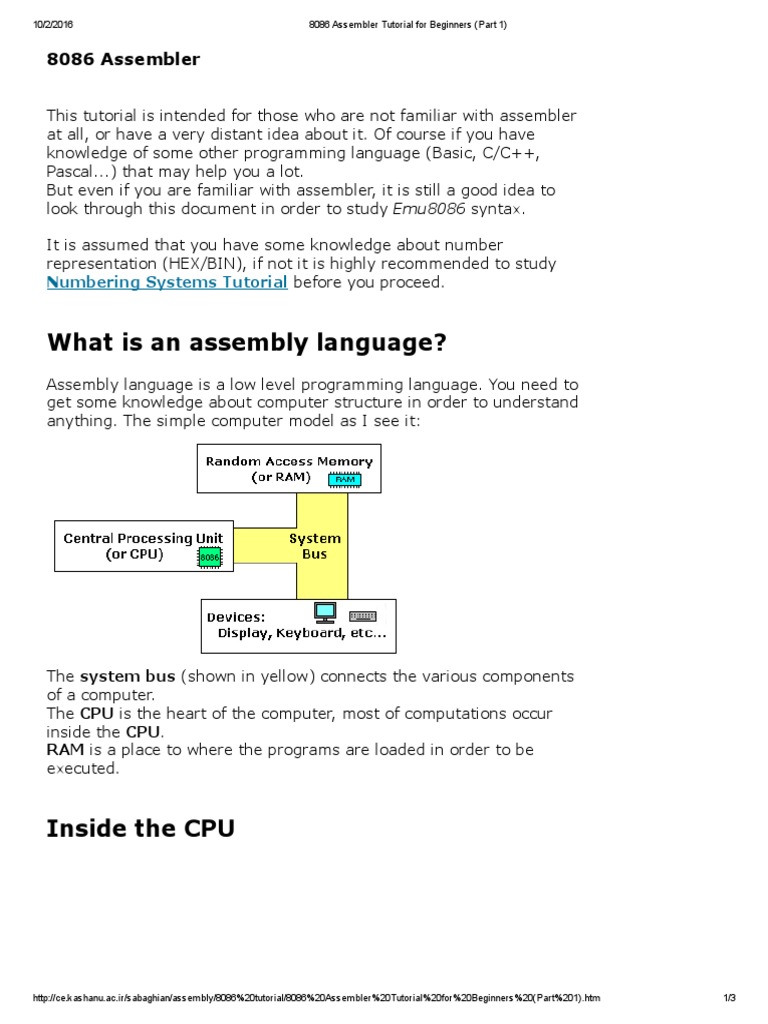 10/2/2016 8086 Assembler Tutorial for Beginners (Part 1)

8086 Assembler

This tutorial is intended for those who are not familiar with assembler at all, or have a very distant idea about it. Of course if you have knowledge of some other programming language (Basic, C/C++, Pascal...) that may help you a lot.
But even if you are familiar with assembler, it is still a good idea to look through this document in order to study Emu8086 syntax.

It is assumed that you have some knowledge about number representation (HEX/BIN), if not it is highly recommended to study Numbering Systems Tutorial before you proceed.

What is an assembly language?

Assembly language is a low level programming language. You need to get some knowledge about computer structure in order to understand anything. The simple computer model as I see it:

Random Access Memory (or RAM) RAM

Central Processing Unit (or CPU) 8086

System Bus

Devices: Display, Keyboard, etc...

The system bus (shown in yellow) connects the various components of a computer.
The CPU is the heart of the computer, most of computations occur inside the CPU.
RAM is a place to where the programs are loaded in order to be executed.

Inside the CPU

http://ce.kashanu.ac.ir/sabaghian/assembly/8086%20tutorial/8086%20Assembler%20Tutorial%20for%20Beginners%20(Part%201).htm 1/3